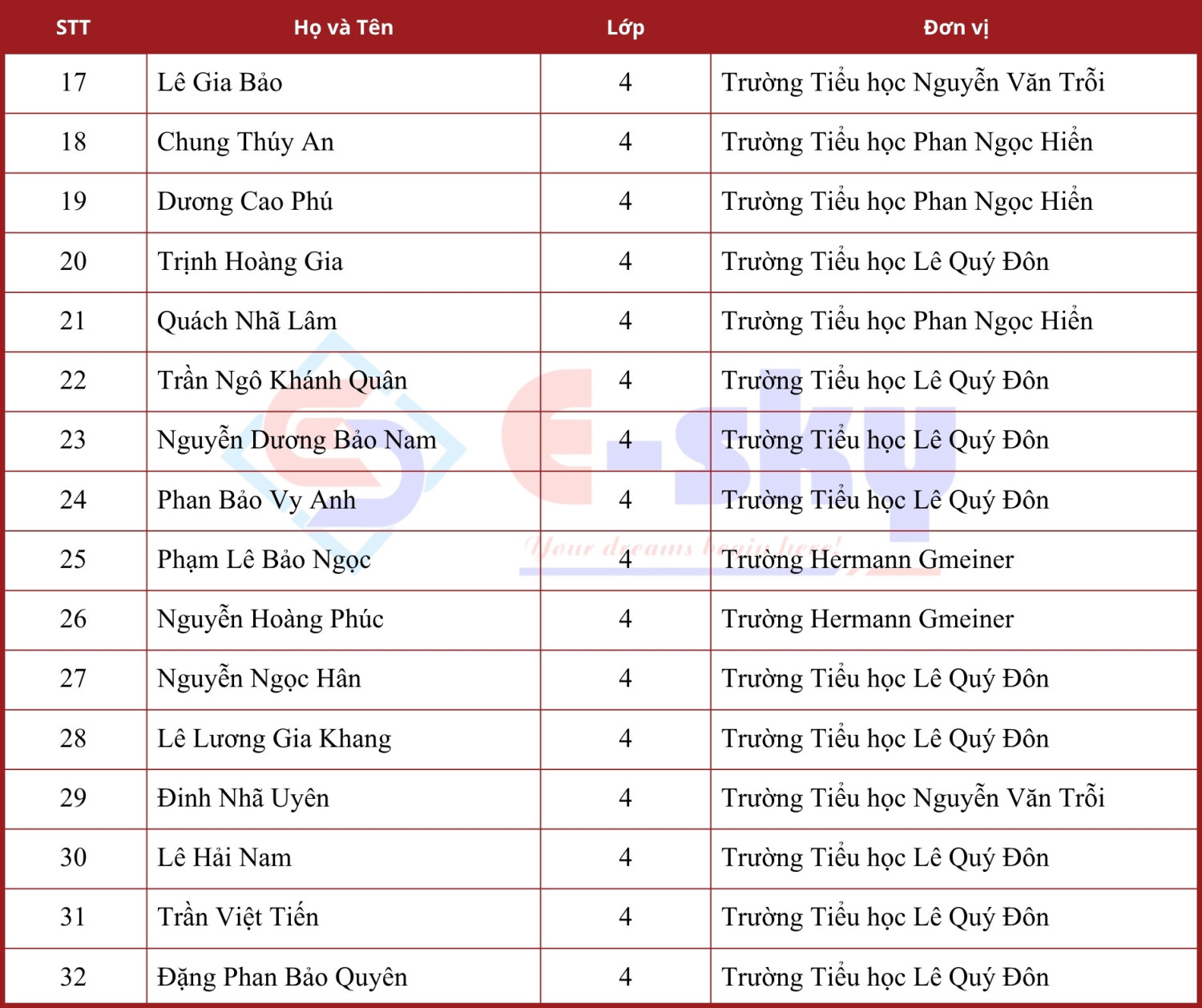 | STT | Họ và Tên | Lớp | Đơn vị |
|---|---|---|---|
| 17 | Lê Gia Bảo | 4 | Trường Tiểu học Nguyễn Văn Trỗi |
| 18 | Chung Thúy An | 4 | Trường Tiểu học Phan Ngọc Hiển |
| 19 | Dương Cao Phú | 4 | Trường Tiểu học Phan Ngọc Hiển |
| 20 | Trịnh Hoàng Gia | 4 | Trường Tiểu học Lê Quý Đôn |
| 21 | Quách Nhã Lâm | 4 | Trường Tiểu học Phan Ngọc Hiển |
| 22 | Trần Ngô Khánh Quân | 4 | Trường Tiểu học Lê Quý Đôn |
| 23 | Nguyễn Dương Bảo Nam | 4 | Trường Tiểu học Lê Quý Đôn |
| 24 | Phan Bảo Vy Anh | 4 | Trường Tiểu học Lê Quý Đôn |
| 25 | Phạm Lê Bảo Ngọc | 4 | Trường Hermann Gmeiner |
| 26 | Nguyễn Hoàng Phúc | 4 | Trường Hermann Gmeiner |
| 27 | Nguyễn Ngọc Hân | 4 | Trường Tiểu học Lê Quý Đôn |
| 28 | Lê Lương Gia Khang | 4 | Trường Tiểu học Lê Quý Đôn |
| 29 | Đinh Nhã Uyên | 4 | Trường Tiểu học Nguyễn Văn Trỗi |
| 30 | Lê Hải Nam | 4 | Trường Tiểu học Lê Quý Đôn |
| 31 | Trần Việt Tiến | 4 | Trường Tiểu học Lê Quý Đôn |
| 32 | Đặng Phan Bảo Quyên | 4 | Trường Tiểu học Lê Quý Đôn |

E-sky
Your dreams begin here!